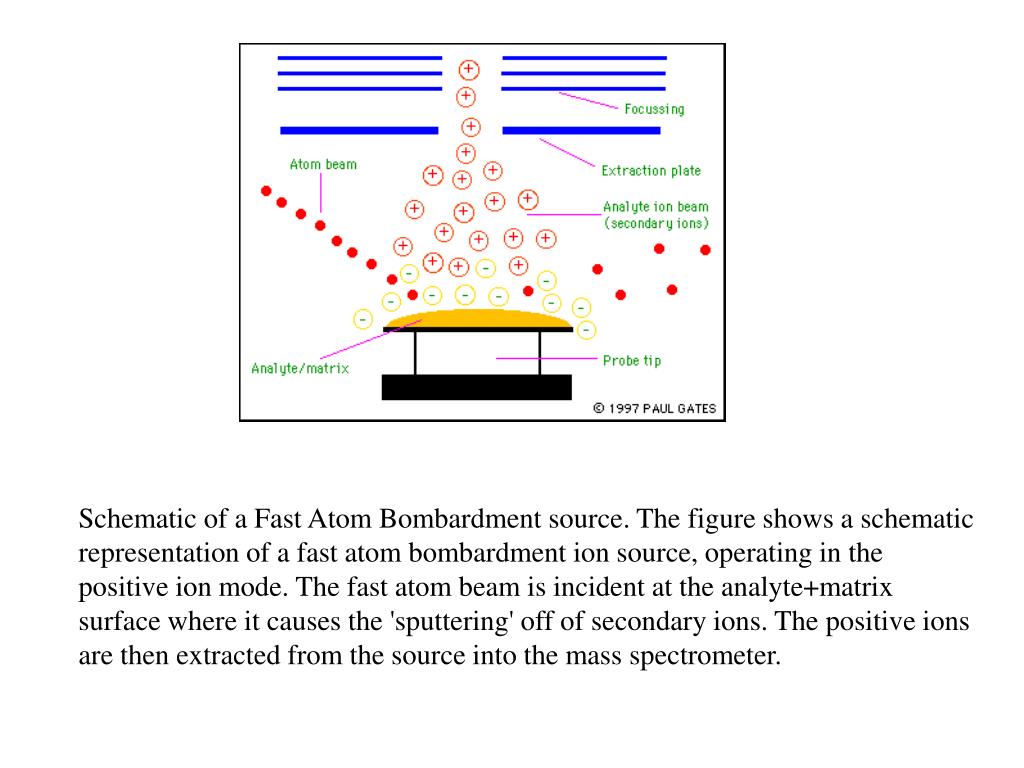 Focussing

Extraction plate

Atom beam

Analyte ion beam (secondary ions)

Analyte/matrix

Probe tip

© 1997 PAUL GATES

Schematic of a Fast Atom Bombardment source. The figure shows a schematic representation of a fast atom bombardment ion source, operating in the positive ion mode. The fast atom beam is incident at the analyte+matrix surface where it causes the 'sputtering' off of secondary ions. The positive ions are then extracted from the source into the mass spectrometer.